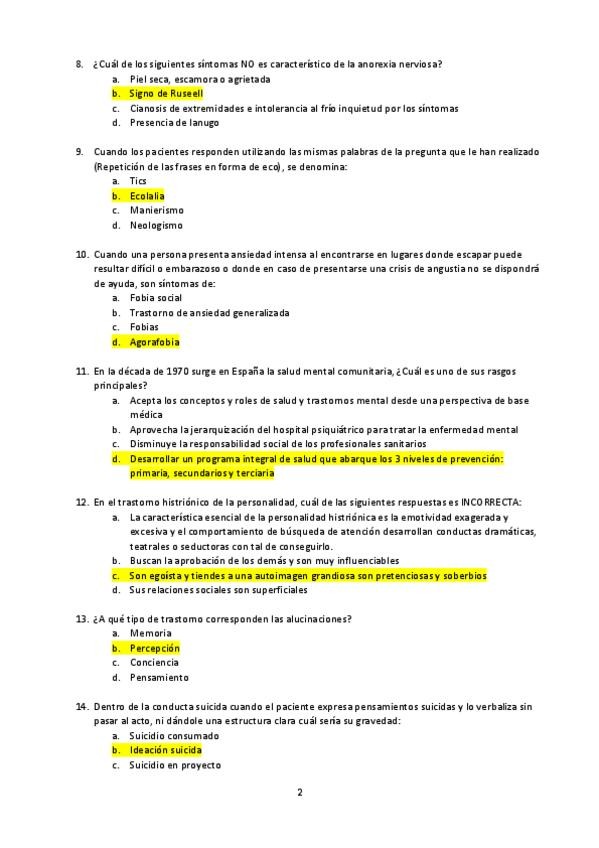 8. ¿Cuál de los siguientes síntomas NO es característico de la anorexia nerviosa?
a. Piel seca, escamora o agrietada
b. Signo de Ruseell
c. Cianosis de extremidades e intolerancia al frío inquietud por los síntomas
d. Presencia de lanugo

9. Cuando los pacientes responden utilizando las mismas palabras de la pregunta que le han realizado (Repetición de las frases en forma de eco), se denomina:
a. Tics
b. Ecolalia
c. Manierismo
d. Neologismo

10. Cuando una persona presenta ansiedad intensa al encontrarse en lugares donde escapar puede resultar difícil o embarazoso o donde en caso de presentarse una crisis de angustia no se dispondrá de ayuda, son síntomas de:
a. Fobia social
b. Trastorno de ansiedad generalizada
c. Fobias
d. Agorafobia

11. En la década de 1970 surge en España la salud mental comunitaria, ¿Cuál es uno de sus rasgos principales?
a. Acepta los conceptos y roles de salud y trastornos mental desde una perspectiva de base médica
b. Aprovecha la jerarquización del hospital psiquiátrico para tratar la enfermedad mental
c. Disminuye la responsabilidad social de los profesionales sanitarios
d. Desarrollar un programa integral de salud que abarque los 3 niveles de prevención: primaria, secundarios y terciaria

12. En el trastorno histriónico de la personalidad, cuál de las siguientes respuestas es INCORRECTA:
a. La característica esencial de la personalidad histriónica es la emotividad exagerada y excesiva y el comportamiento de búsqueda de atención desarrollan conductas dramáticas, teatrales o seductoras con tal de conseguirlo.
b. Buscan la aprobación de los demás y son muy influenciables
c. Son egoísta y tiendes a una autoimagen grandiosa son pretenciosas y soberbios
d. Sus relaciones sociales son superficiales

13. ¿A qué tipo de trastorno corresponden las alucinaciones?
a. Memoria
b. Percepción
c. Conciencia
d. Pensamiento

14. Dentro de la conducta suicida cuando el paciente expresa pensamientos suicidas y lo verbaliza sin pasar al acto, ni dándole una estructura clara cuál sería su gravedad:
a. Suicidio consumado
b. Ideación suicida
c. Suicidio en proyecto

2